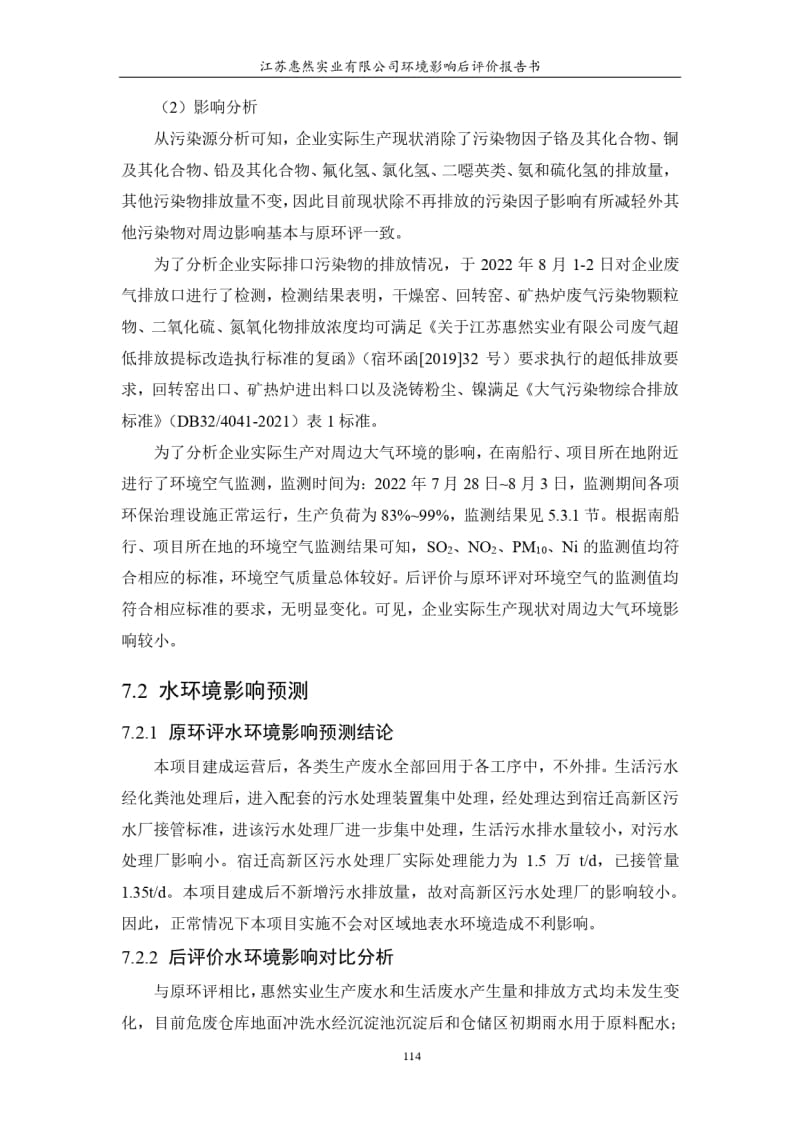 江苏惠然实业有限公司环境影响后评价报告书

（2）影响分析

从污染源分析可知，企业实际生产现状消除了污染物因子铬及其化合物、铜及其化合物、铅及其化合物、氟化氢、氯化氢、二噁英类、氨和硫化氢的排放量，其他污染物排放量不变，因此目前现状除不再排放的污染因子影响有所减轻外其他污染物对周边影响基本与原环评一致。

为了分析企业实际排口污染物的排放情况，于 2022 年 8 月 1-2 日对企业废气排放口进行了检测，检测结果表明，干燥窑、回转窑、矿热炉废气污染物颗粒物、二氧化硫、氮氧化物排放浓度均可满足《关于江苏惠然实业有限公司废气超低排放提标改造执行标准的复函》（宿环函[2019]32 号）要求执行的超低排放要求，回转窑出口、矿热炉进出料口以及浇铸粉尘、镍满足《大气污染物综合排放标准》（DB32/4041-2021）表 1 标准。

为了分析企业实际生产对周边大气环境的影响，在南船行、项目所在地附近进行了环境空气监测，监测时间为：2022 年 7 月 28 日~8 月 3 日，监测期间各项环保治理设施正常运行，生产负荷为 83%~99%，监测结果见 5.3.1 节。根据南船行、项目所在地的环境空气监测结果可知，$SO_2$、$NO_2$、$PM_{10}$、Ni 的监测值均符合相应的标准，环境空气质量总体较好。后评价与原环评对环境空气的监测值均符合相应标准的要求，无明显变化。可见，企业实际生产现状对周边大气环境影响较小。

7.2 水环境影响预测

7.2.1 原环评水环境影响预测结论

本项目建成运营后，各类生产废水全部回用于各工序中，不外排。生活污水经化粪池处理后，进入配套的污水处理装置集中处理，经处理达到宿迁高新区污水厂接管标准，进该污水处理厂进一步集中处理，生活污水排水量较小，对污水处理厂影响小。宿迁高新区污水处理厂实际处理能力为 1.5 万 t/d，已接管量 1.35t/d。本项目建成后不新增污水排放量，故对高新区污水处理厂的影响较小。因此，正常情况下本项目实施不会对区域地表水环境造成不利影响。

7.2.2 后评价水环境影响对比分析

与原环评相比，惠然实业生产废水和生活废水产生量和排放方式均未发生变化，目前危废仓库地面冲洗水经沉淀池沉淀后和仓储区初期雨水用于原料配水；

114